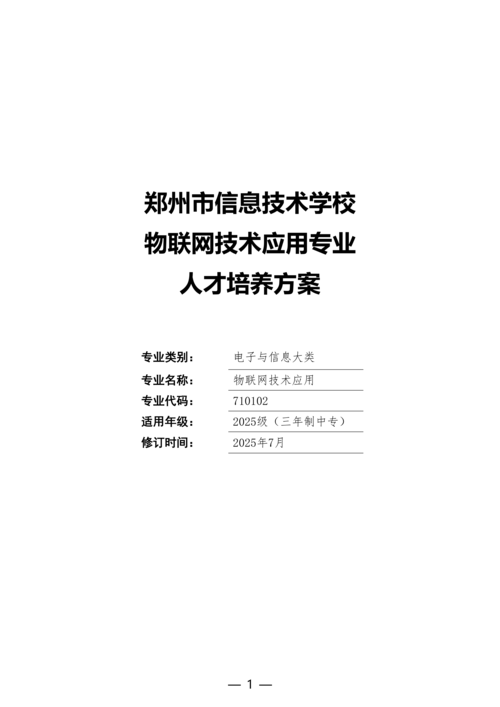 郑州市信息技术学校
物联网技术应用专业
人才培养方案

专业类别： 电子与信息大类
专业名称： 物联网技术应用
专业代码： 710102
适用年级： 2025级（三年制中专）
修订时间： 2025年7月

— 1 —